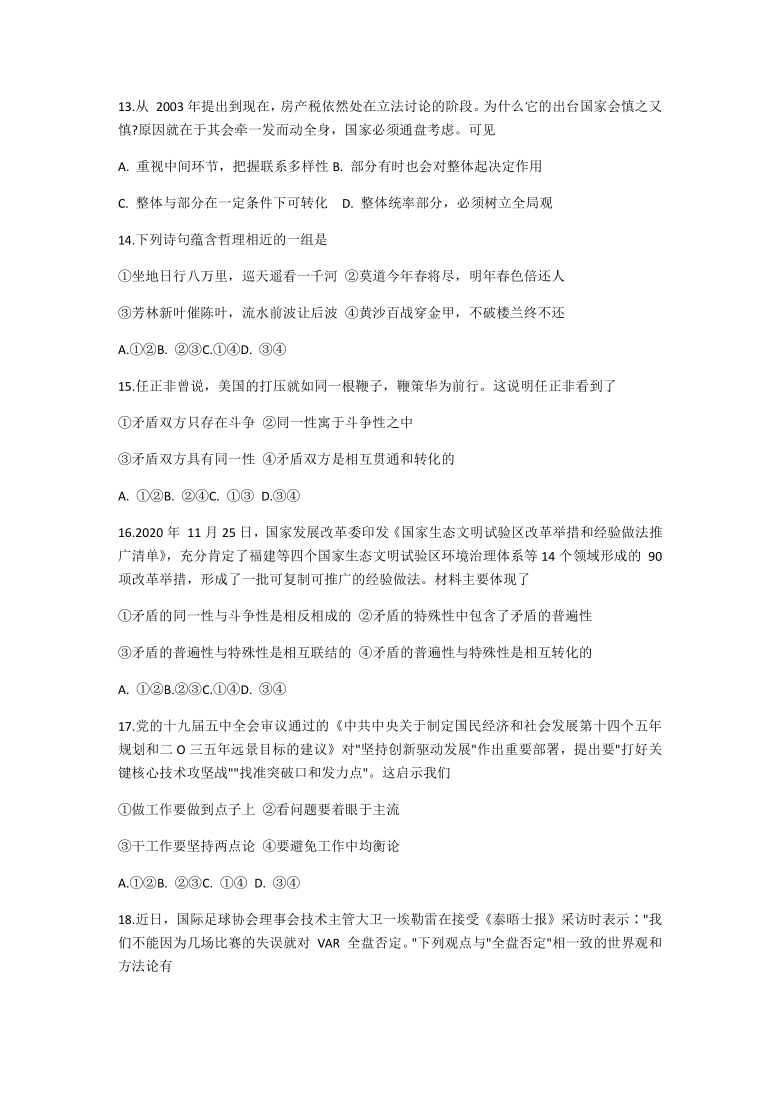 13.从 2003 年提出到现在，房产税依然处在立法讨论的阶段。为什么它的出台国家会慎之又慎?原因就在于其会牵一发而动全身，国家必须通盘考虑。可见

A. 重视中间环节，把握联系多样性 B. 部分有时也会对整体起决定作用

C. 整体与部分在一定条件下可转化　D. 整体统率部分，必须树立全局观

14.下列诗句蕴含哲理相近的一组是

①坐地日行八万里，巡天遥看一千河 ②莫道今年春将尽，明年春色倍还人

③芳林新叶催陈叶，流水前波让后波 ④黄沙百战穿金甲，不破楼兰终不还

A.①②B. ②③C.①④D. ③④

15.任正非曾说，美国的打压就如同一根鞭子，鞭策华为前行。这说明任正非看到了

①矛盾双方只存在斗争 ②同一性寓于斗争性之中

③矛盾双方具有同一性 ④矛盾双方是相互贯通和转化的

A. ①②B. ②④C. ①③ D.③④

16.2020 年 11 月 25 日，国家发展改革委印发《国家生态文明试验区改革举措和经验做法推广清单》，充分肯定了福建等四个国家生态文明试验区环境治理体系等 14 个领域形成的 90 项改革举措，形成了一批可复制可推广的经验做法。材料主要体现了

①矛盾的同一性与斗争性是相反相成的 ②矛盾的特殊性中包含了矛盾的普遍性

③矛盾的普遍性与特殊性是相互联结的 ④矛盾的普遍性与特殊性是相互转化的

A. ①②B.②③C.①④D. ③④

17.党的十九届五中全会审议通过的《中共中央关于制定国民经济和社会发展第十四个五年规划和二 O 三五年远景目标的建议》对"坚持创新驱动发展"作出重要部署，提出要"打好关键核心技术攻坚战""找准突破口和发力点"。这启示我们

①做工作要做到点子上 ②看问题要着眼于主流

③干工作要坚持两点论 ④要避免工作中均衡论

A.①②B. ②③C. ①④ D. ③④

18.近日，国际足球协会理事会技术主管大卫一埃勒雷在接受《泰晤士报》采访时表示："我们不能因为几场比赛的失误就对 VAR 全盘否定。"下列观点与"全盘否定"相一致的世界观和方法论有